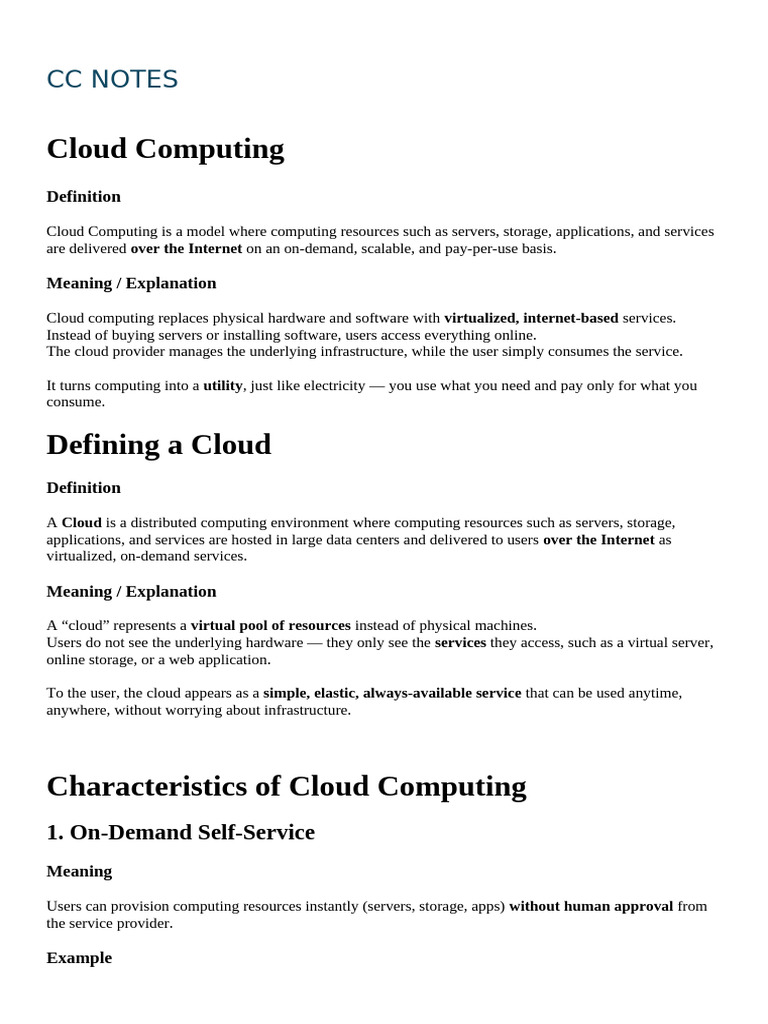 CC NOTES

Cloud Computing

Definition

Cloud Computing is a model where computing resources such as servers, storage, applications, and services are delivered over the Internet on an on-demand, scalable, and pay-per-use basis.

Meaning / Explanation

Cloud computing replaces physical hardware and software with virtualized, internet-based services.
Instead of buying servers or installing software, users access everything online.
The cloud provider manages the underlying infrastructure, while the user simply consumes the service.

It turns computing into a utility, just like electricity — you use what you need and pay only for what you consume.

Defining a Cloud

Definition

A Cloud is a distributed computing environment where computing resources such as servers, storage, applications, and services are hosted in large data centers and delivered to users over the Internet as virtualized, on-demand services.

Meaning / Explanation

A "cloud" represents a virtual pool of resources instead of physical machines.
Users do not see the underlying hardware — they only see the services they access, such as a virtual server, online storage, or a web application.

To the user, the cloud appears as a simple, elastic, always-available service that can be used anytime, anywhere, without worrying about infrastructure.

Characteristics of Cloud Computing

1. On-Demand Self-Service

Meaning

Users can provision computing resources instantly (servers, storage, apps) without human approval from the service provider.

Example